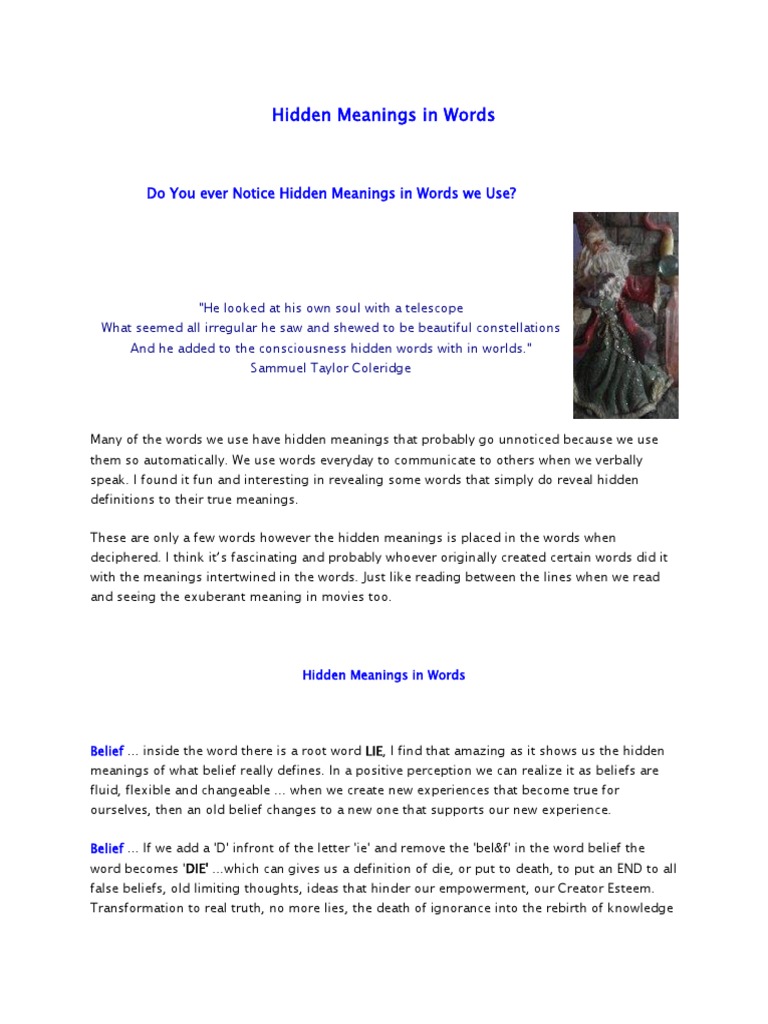 Hidden Meanings in Words

Do You ever Notice Hidden Meanings in Words we Use?

"He looked at his own soul with a telescope
What seemed all irregular he saw and shewed to be beautiful constellations
And he added to the consciousness hidden words with in worlds."
Sammuel Taylor Coleridge

Many of the words we use have hidden meanings that probably go unnoticed because we use them so automatically. We use words everyday to communicate to others when we verbally speak. I found it fun and interesting in revealing some words that simply do reveal hidden definitions to their true meanings.

These are only a few words however the hidden meanings is placed in the words when deciphered. I think it's fascinating and probably whoever originally created certain words did it with the meanings intertwined in the words. Just like reading between the lines when we read and seeing the exuberant meaning in movies too.

Hidden Meanings in Words

Belief ... inside the word there is a root word LIE, I find that amazing as it shows us the hidden meanings of what belief really defines. In a positive perception we can realize it as beliefs are fluid, flexible and changeable ... when we create new experiences that become true for ourselves, then an old belief changes to a new one that supports our new experience.

Belief ... If we add a 'D' infront of the letter 'ie' and remove the 'bel&f' in the word belief the word becomes 'DIE' ...which can gives us a definition of die, or put to death, to put an END to all false beliefs, old limiting thoughts, ideas that hinder our empowerment, our Creator Esteem. Transformation to real truth, no more lies, the death of ignorance into the rebirth of knowledge